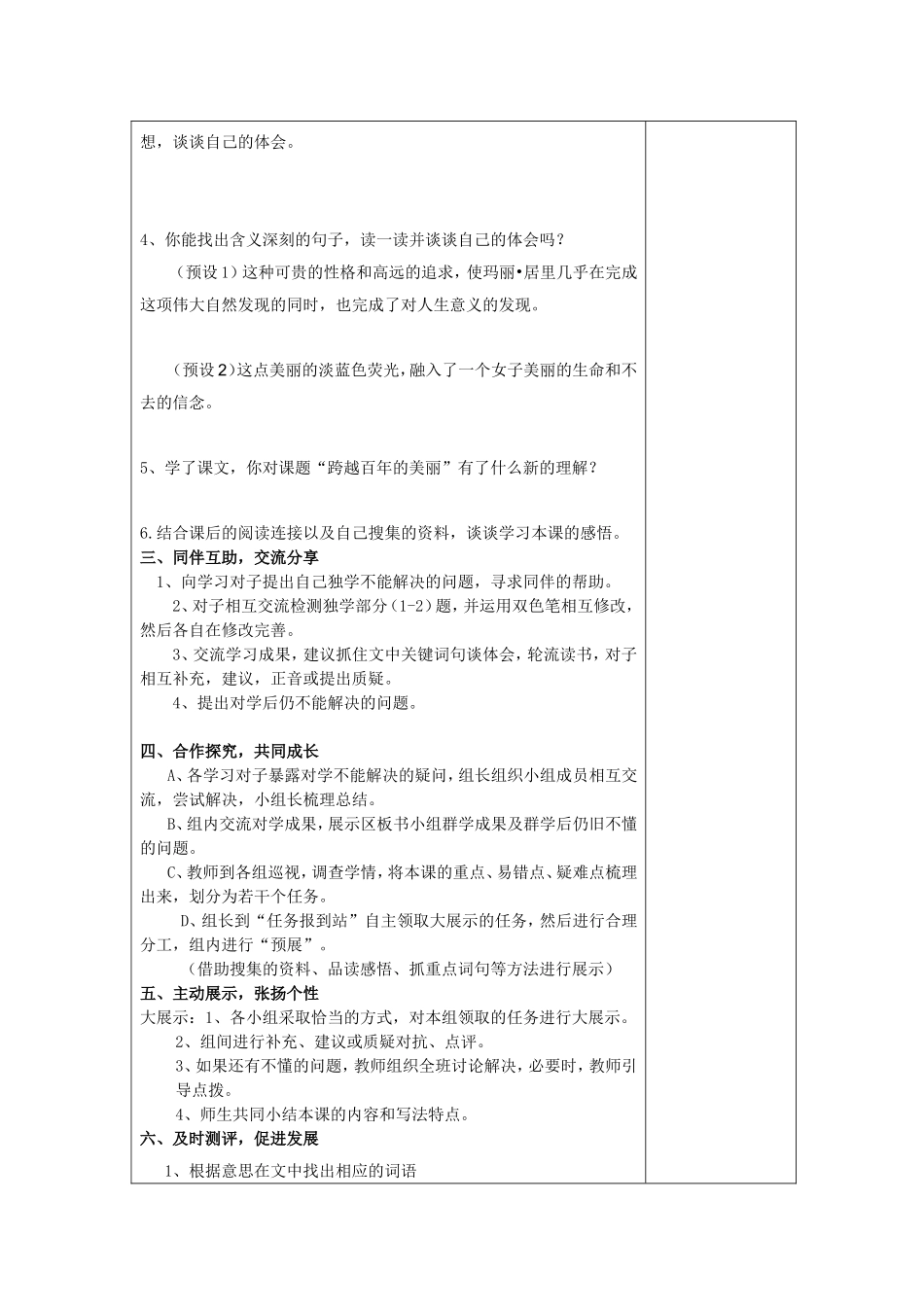 想，谈谈自己的体会。

4、你能找出含义深刻的句子，读一读并谈谈自己的体会吗？

（预设1）这种可贵的性格和高远的追求，使玛丽•居里几乎在完成这项伟大自然发现的同时，也完成了对人生意义的发现。

（预设2）这点美丽的淡蓝色荧光，融入了一个女子美丽的生命和不去的信念。

5、学了课文，你对课题“跨越百年的美丽”有了什么新的理解？

6.结合课后的阅读连接以及自己搜集的资料，谈谈学习本课的感悟。

三、同伴互助，交流分享

1、向学习对子提出自己独学不能解决的问题，寻求同伴的帮助。

2、对子相互交流检测独学部分（1-2）题，并运用双色笔相互修改，然后各自在修改完善。

3、交流学习成果，建议抓住文中关键词句谈体会，轮流读书，对子相互补充，建议，正音或提出质疑。

4、提出对学后仍不能解决的问题。

四、合作探究，共同成长

A、各学习对子暴露对学不能解决的疑问，组长组织小组成员相互交流，尝试解决，小组长梳理总结。

B、组内交流对学成果，展示区板书小组群学成果及群学后仍旧不懂的问题。

C、教师到各组巡视，调查学情，将本课的重点、易错点、疑难点梳理出来，划分为若干个任务。

D、组长到“任务报到站”自主领取大展示的任务，然后进行合理分工，组内进行“预展”。

（借助搜集的资料、品读感悟、抓重点词句等方法进行展示）

五、主动展示，张扬个性

大展示：1、各小组采取恰当的方式，对本组领取的任务进行大展示。

2、组间进行补充、建议或质疑对抗、点评。

3、如果还有不懂的问题，教师组织全班讨论解决，必要时，教师引导点拨。

4、师生共同小结本课的内容和写法特点。

六、及时测评，促进发展

1、根据意思在文中找出相应的词语